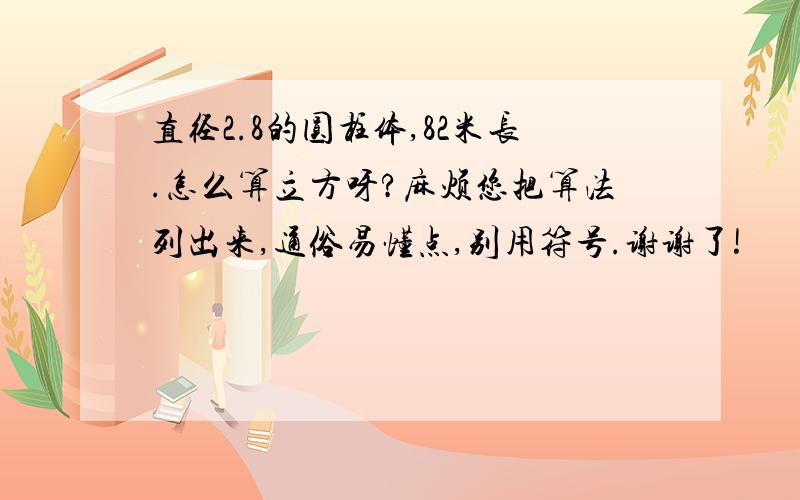 直径2.8的圆柱体,82米长.怎么算立方呀?麻烦您把算法列出来,通俗易懂点,别用符号.谢谢了!